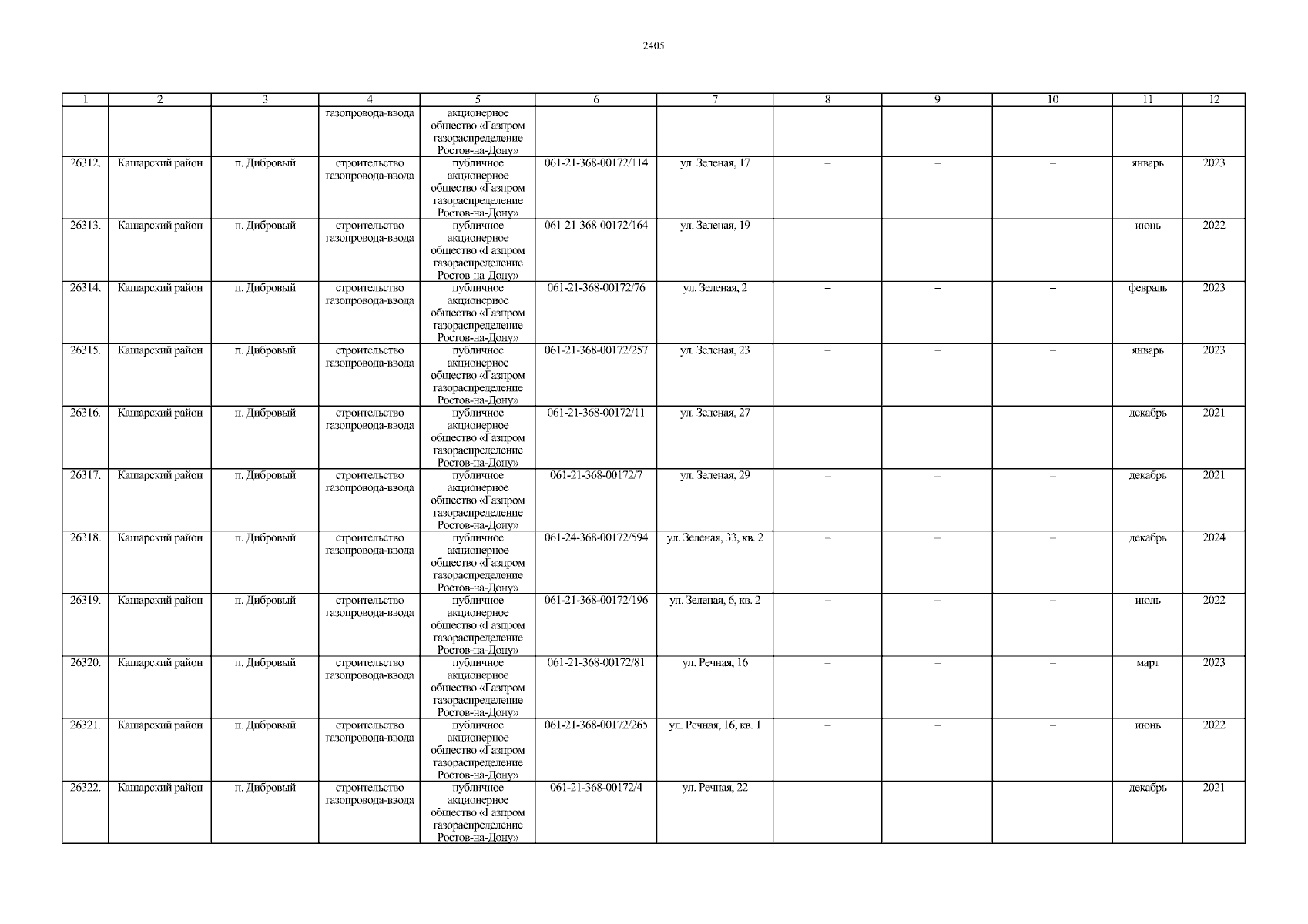 2405

| 1 | 2 | 3 | 4 | 5 | 6 | 7 | 8 | 9 | 10 | 11 | 12 |
|---|---|---|---|---|---|---|---|---|---|---|---|
|  |  |  | газопровода-ввода | акционерное общество «Газпром газораспределение Ростов-на-Дону» |  |  |  |  |  |  |  |
| 26312. | Кашарский район | п. Дибровый | строительство газопровода-ввода | публичное акционерное общество «Газпром газораспределение Ростов-на-Дону» | 061-21-368-00172/114 | ул. Зеленая, 17 | – | – | – | январь | 2023 |
| 26313. | Кашарский район | п. Дибровый | строительство газопровода-ввода | публичное акционерное общество «Газпром газораспределение Ростов-на-Дону» | 061-21-368-00172/164 | ул. Зеленая, 19 | – | – | – | июнь | 2022 |
| 26314. | Кашарский район | п. Дибровый | строительство газопровода-ввода | публичное акционерное общество «Газпром газораспределение Ростов-на-Дону» | 061-21-368-00172/76 | ул. Зеленая, 2 | – | – | – | февраль | 2023 |
| 26315. | Кашарский район | п. Дибровый | строительство газопровода-ввода | публичное акционерное общество «Газпром газораспределение Ростов-на-Дону» | 061-21-368-00172/257 | ул. Зеленая, 23 | – | – | – | январь | 2023 |
| 26316. | Кашарский район | п. Дибровый | строительство газопровода-ввода | публичное акционерное общество «Газпром газораспределение Ростов-на-Дону» | 061-21-368-00172/11 | ул. Зеленая, 27 | – | – | – | декабрь | 2021 |
| 26317. | Кашарский район | п. Дибровый | строительство газопровода-ввода | публичное акционерное общество «Газпром газораспределение Ростов-на-Дону» | 061-21-368-00172/7 | ул. Зеленая, 29 | – | – | – | декабрь | 2021 |
| 26318. | Кашарский район | п. Дибровый | строительство газопровода-ввода | публичное акционерное общество «Газпром газораспределение Ростов-на-Дону» | 061-24-368-00172/594 | ул. Зеленая, 33, кв. 2 | – | – | – | декабрь | 2024 |
| 26319. | Кашарский район | п. Дибровый | строительство газопровода-ввода | публичное акционерное общество «Газпром газораспределение Ростов-на-Дону» | 061-21-368-00172/196 | ул. Зеленая, 6, кв. 2 | – | – | – | июль | 2022 |
| 26320. | Кашарский район | п. Дибровый | строительство газопровода-ввода | публичное акционерное общество «Газпром газораспределение Ростов-на-Дону» | 061-21-368-00172/81 | ул. Речная, 16 | – | – | – | март | 2023 |
| 26321. | Кашарский район | п. Дибровый | строительство газопровода-ввода | публичное акционерное общество «Газпром газораспределение Ростов-на-Дону» | 061-21-368-00172/265 | ул. Речная, 16, кв. 1 | – | – | – | июнь | 2022 |
| 26322. | Кашарский район | п. Дибровый | строительство газопровода-ввода | публичное акционерное общество «Газпром газораспределение Ростов-на-Дону» | 061-21-368-00172/4 | ул. Речная, 22 | – | – | – | декабрь | 2021 |